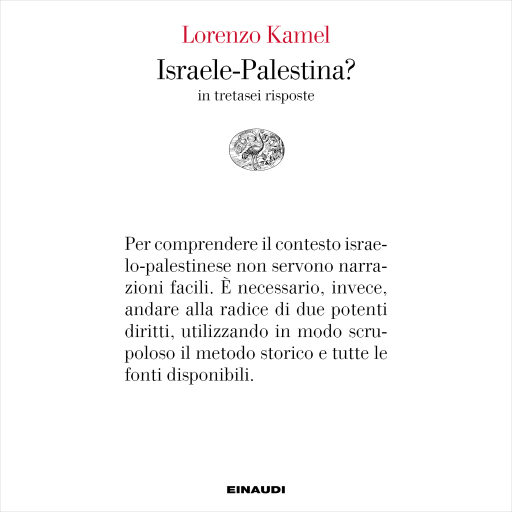 Lorenzo Kamel

Israele-Palestina?

in tretasei risposte

Per comprendere il contesto israelo-palestinese non servono narrazioni facili. È necessario, invece, andare alla radice di due potenti diritti, utilizzando in modo scrupoloso il metodo storico e tutte le fonti disponibili.

EINAUDI